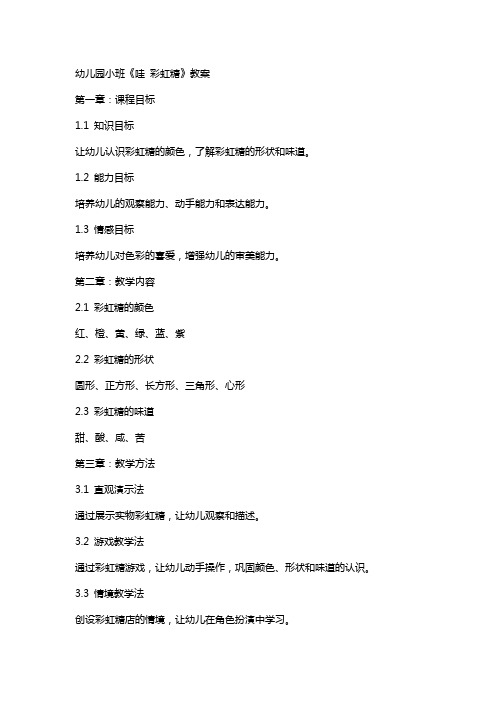 幼儿园小班《哇 彩虹糖》教案

第一章：课程目标

1.1 知识目标

让幼儿认识彩虹糖的颜色，了解彩虹糖的形状和味道。

1.2 能力目标

培养幼儿的观察能力、动手能力和表达能力。

1.3 情感目标

培养幼儿对色彩的喜爱，增强幼儿的审美能力。

第二章：教学内容

2.1 彩虹糖的颜色

红、橙、黄、绿、蓝、紫

2.2 彩虹糖的形状

圆形、正方形、长方形、三角形、心形

2.3 彩虹糖的味道

甜、酸、咸、苦

第三章：教学方法

3.1 直观演示法

通过展示实物彩虹糖，让幼儿观察和描述。

3.2 游戏教学法

通过彩虹糖游戏，让幼儿动手操作，巩固颜色、形状和味道的认识。

3.3 情境教学法

创设彩虹糖店的情境，让幼儿在角色扮演中学习。